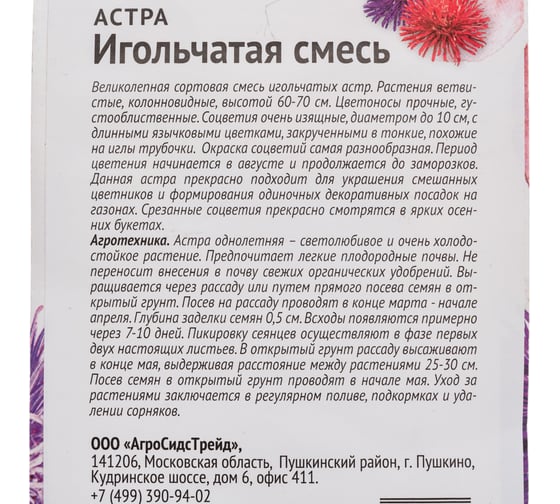 АСТРА
Игольчатая смесь

Великолепная сортовая смесь игольчатых астр. Растения ветвистые, колонновидные, высотой 60-70 см. Цветоносы прочные, густооблиственные. Соцветия очень изящные, диаметром до 10 см, с длинными язычковыми цветками, закрученными в тонкие, похожие на иглы трубочки. Окраска соцветий самая разнообразная. Период цветения начинается в августе и продолжается до заморозков. Данная астра прекрасно подходит для украшения смешанных цветников и формирования одиночных декоративных посадок на газонах. Срезанные соцветия прекрасно смотрятся в ярких осенних букетах.
Агротехника. Астра однолетняя – светолюбивое и очень холодостойкое растение. Предпочитает легкие плодородные почвы. Не переносит внесения в почву свежих органических удобрений. Выращивается через рассаду или путем прямого посева семян в открытый грунт. Посев на рассаду проводят в конце марта - начале апреля. Глубина заделки семян 0,5 см. Всходы появляются примерно через 7-10 дней. Пикировку сеянцев осуществляют в фазе первых двух настоящих листьев. В открытый грунт рассаду высаживают в конце мая, выдерживая расстояние между растениями 25-30 см. Посев семян в открытый грунт проводят в начале мая. Уход за растениями заключается в регулярном поливе, подкормках и удалении сорняков.

ООО «АгроСидсТрейд»,
141206, Московская область, Пушкинский район, г. Пушкино, Кудринское шоссе, дом 6, офис 411.
+7 (499) 390-94-02